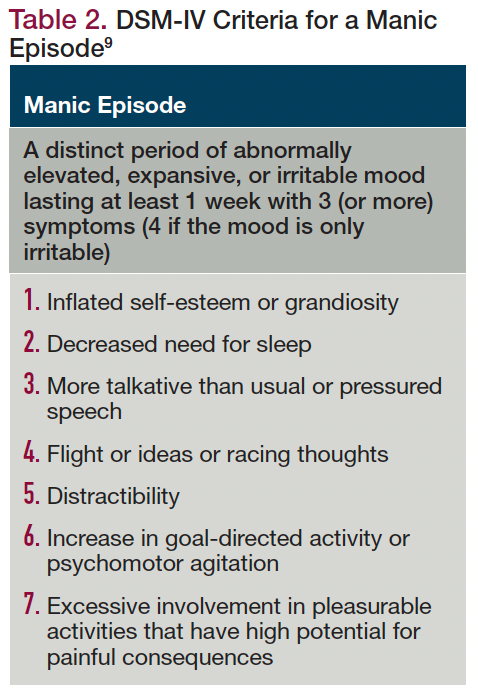 Table 2. DSM-IV Criteria for a Manic Episode$^{9}$

Manic Episode

A distinct period of abnormally elevated, expansive, or irritable mood lasting at least 1 week with 3 (or more) symptoms (4 if the mood is only irritable)

1. Inflated self-esteem or grandiosity

2. Decreased need for sleep

3. More talkative than usual or pressured speech

4. Flight or ideas or racing thoughts

5. Distractibility

6. Increase in goal-directed activity or psychomotor agitation

7. Excessive involvement in pleasurable activities that have high potential for painful consequences